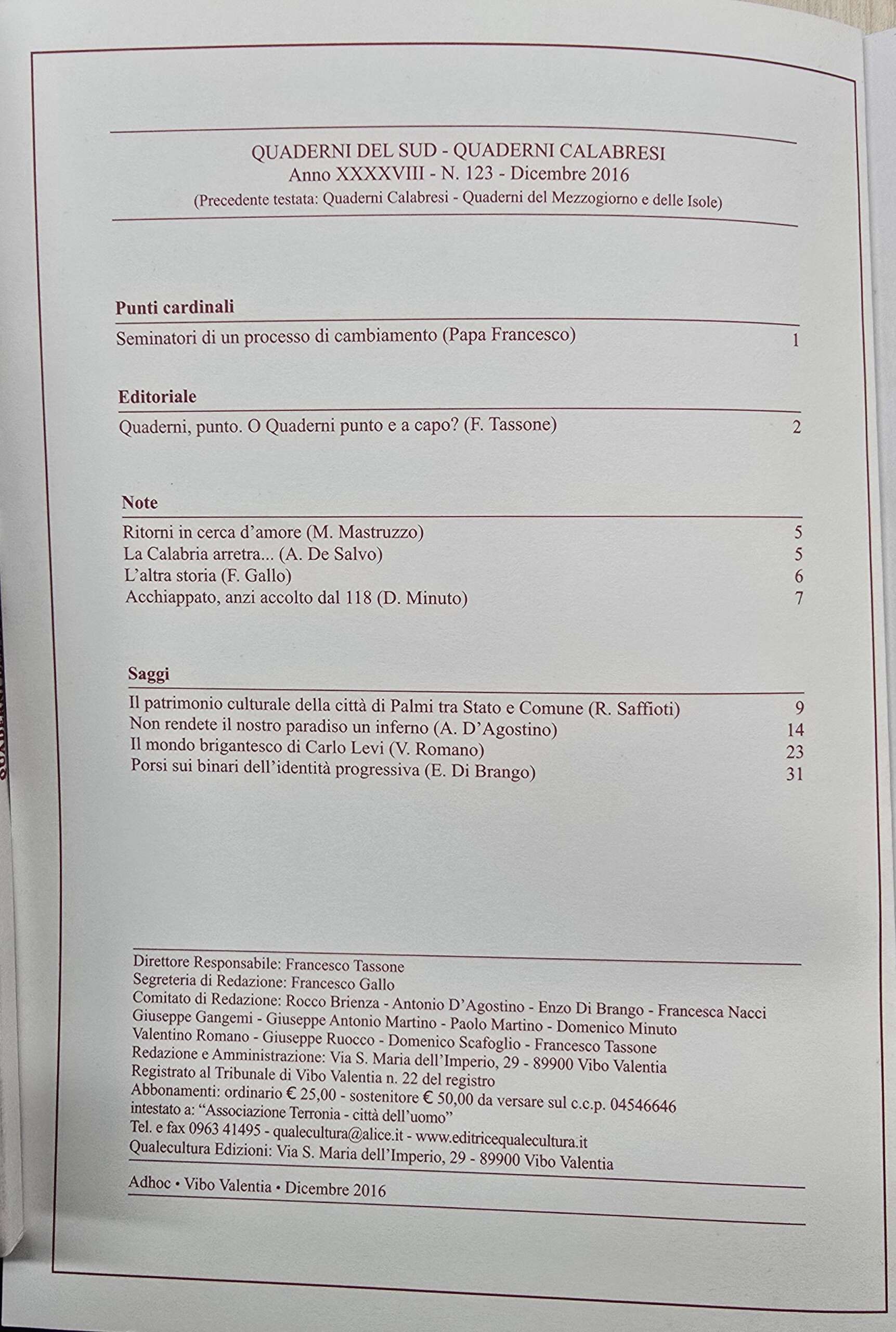 QUADERNI DEL SUD - QUADERNI CALABRESI
Anno XXXXVIII - N. 123 - Dicembre 2016
(Precedente testata: Quaderni Calabresi - Quaderni del Mezzogiorno e delle Isole)

Punti cardinali

Seminatori di un processo di cambiamento (Papa Francesco) 1

Editoriale

Quaderni, punto. O Quaderni punto e a capo? (F. Tassone) 2

Note

Ritorni in cerca d'amore (M. Mastruzzo) 5
La Calabria arretra... (A. De Salvo) 5
L'altra storia (F. Gallo) 6
Acchiappato, anzi accolto dal 118 (D. Minuto) 7

Saggi

Il patrimonio culturale della città di Palmi tra Stato e Comune (R. Saffioti) 9
Non rendete il nostro paradiso un inferno (A. D'Agostino) 14
Il mondo brigantesco di Carlo Levi (V. Romano) 23
Porsi sui binari dell'identità progressiva (E. Di Brango) 31

Direttore Responsabile: Francesco Tassone
Segreteria di Redazione: Francesco Gallo
Comitato di Redazione: Rocco Brienza - Antonio D'Agostino - Enzo Di Brango - Francesca Nacci
Giuseppe Gangemi - Giuseppe Antonio Martino - Paolo Martino - Domenico Minuto
Valentino Romano - Giuseppe Ruocco - Domenico Scafoglio - Francesco Tassone
Redazione e Amministrazione: Via S. Maria dell'Imperio, 29 - 89900 Vibo Valentia
Registrato al Tribunale di Vibo Valentia n. 22 del registro
Abbonamenti: ordinario € 25,00 - sostenitore € 50,00 da versare sul c.c.p. 04546646
intestato a: "Associazione Terronia - città dell'uomo"
Tel. e fax 0963 41495 - qualecultura@alice.it - www.editricequalecultura.it
Qualecultura Edizioni: Via S. Maria dell'Imperio, 29 - 89900 Vibo Valentia

Adhoc • Vibo Valentia • Dicembre 2016